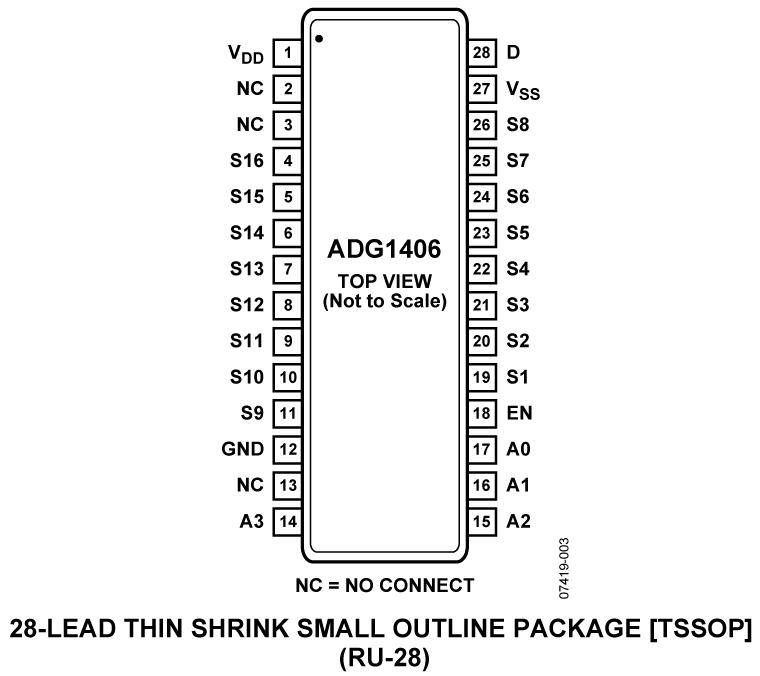 $V_{DD}$ 1
NC 2
NC 3
S16 4
S15 5
S14 6
S13 7
S12 8
S11 9
S10 10
S9 11
GND 12
NC 13
A3 14

ADG1406
TOP VIEW
(Not to Scale)

28 D
27 $V_{SS}$
26 S8
25 S7
24 S6
23 S5
22 S4
21 S3
20 S2
19 S1
18 EN
17 A0
16 A1
15 A2

NC = NO CONNECT

07419-003

28-LEAD THIN SHRINK SMALL OUTLINE PACKAGE [TSSOP]
(RU-28)